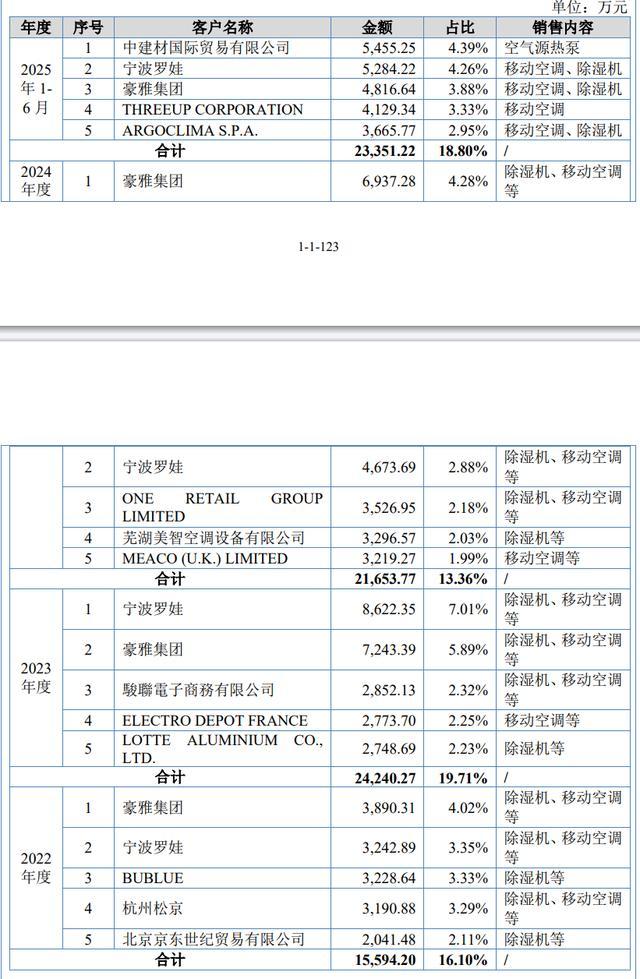 单位：万元

| 年度 | 序号 | 客户名称 | 金额 | 占比 | 销售内容 |
|---|---|---|---|---|---|
| 2025年1-6月 | 1 | 中建材国际贸易有限公司 | 5,455.25 | 4.39% | 空气源热泵 |
| | 2 | 宁波罗娃 | 5,284.22 | 4.26% | 移动空调、除湿机 |
| | 3 | 豪雅集团 | 4,816.64 | 3.88% | 移动空调、除湿机 |
| | 4 | THREEUP CORPORATION | 4,129.34 | 3.33% | 移动空调 |
| | 5 | ARGOCLIMA S.P.A. | 3,665.77 | 2.95% | 移动空调、除湿机 |
| 合计 | | | 23,351.22 | 18.80% | / |
| 2024年度 | 1 | 豪雅集团 | 6,937.28 | 4.28% | 除湿机、移动空调等 |

1-1-123

| | 2 | 宁波罗娃 | 4,673.69 | 2.88% | 除湿机、移动空调等 |
|---|---|---|---|---|---|
| | 3 | ONE RETAIL GROUP LIMITED | 3,526.95 | 2.18% | 除湿机、移动空调等 |
| | 4 | 芜湖美智空调设备有限公司 | 3,296.57 | 2.03% | 除湿机等 |
| | 5 | MEACO (U.K.) LIMITED | 3,219.27 | 1.99% | 移动空调等 |
| 合计 | | | 21,653.77 | 13.36% | / |
| 2023年度 | 1 | 宁波罗娃 | 8,622.35 | 7.01% | 除湿机、移动空调等 |
| | 2 | 豪雅集团 | 7,243.39 | 5.89% | 除湿机、移动空调等 |
| | 3 | 駿聯電子商務有限公司 | 2,852.13 | 2.32% | 除湿机、移动空调等 |
| | 4 | ELECTRO DEPOT FRANCE | 2,773.70 | 2.25% | 移动空调等 |
| | 5 | LOTTE ALUMINIUM CO., LTD. | 2,748.69 | 2.23% | 除湿机等 |
| 合计 | | | 24,240.27 | 19.71% | / |
| 2022年度 | 1 | 豪雅集团 | 3,890.31 | 4.02% | 除湿机、移动空调等 |
| | 2 | 宁波罗娃 | 3,242.89 | 3.35% | 除湿机、移动空调等 |
| | 3 | BUBLUE | 3,228.64 | 3.33% | 除湿机等 |
| | 4 | 杭州松京 | 3,190.88 | 3.29% | 除湿机、移动空调等 |
| | 5 | 北京京东世纪贸易有限公司 | 2,041.48 | 2.11% | 除湿机等 |
| 合计 | | | 15,594.20 | 16.10% | / |